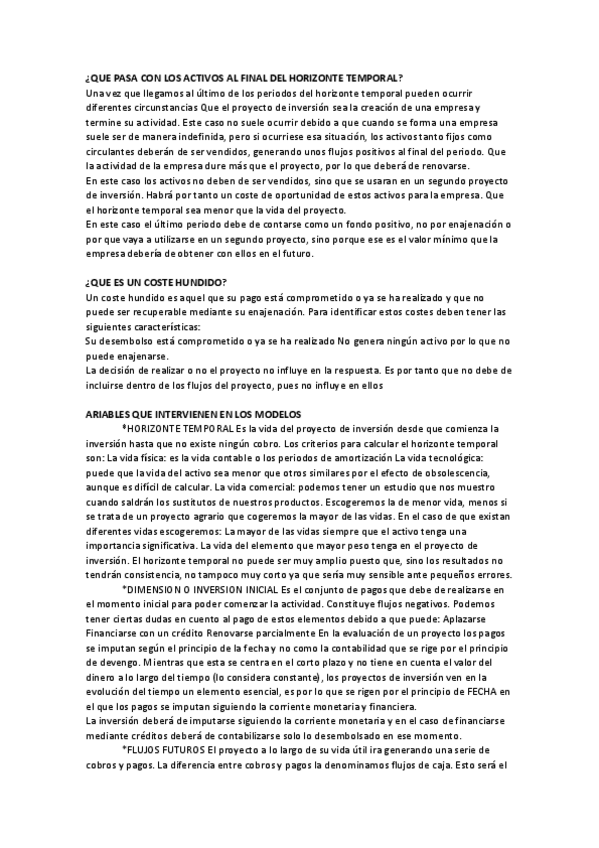 ¿QUE PASA CON LOS ACTIVOS AL FINAL DEL HORIZONTE TEMPORAL?
Una vez que llegamos al último de los periodos del horizonte temporal pueden ocurrir diferentes circunstancias Que el proyecto de inversión sea la creación de una empresa y termine su actividad. Este caso no suele ocurrir debido a que cuando se forma una empresa suele ser de manera indefinida, pero si ocurriese esa situación, los activos tanto fijos como circulantes deberán de ser vendidos, generando unos flujos positivos al final del periodo. Que la actividad de la empresa dure más que el proyecto, por lo que deberá de renovarse.
En este caso los activos no deben de ser vendidos, sino que se usaran en un segundo proyecto de inversión. Habrá por tanto un coste de oportunidad de estos activos para la empresa. Que el horizonte temporal sea menor que la vida del proyecto.
En este caso el último periodo debe de contarse como un fondo positivo, no por enajenación o por que vaya a utilizarse en un segundo proyecto, sino porque ese es el valor mínimo que la empresa debería de obtener con ellos en el futuro.

¿QUE ES UN COSTE HUNDIDO?
Un coste hundido es aquel que su pago está comprometido o ya se ha realizado y que no puede ser recuperable mediante su enajenación. Para identificar estos costes deben tener las siguientes características:
Su desembolso está comprometido o ya se ha realizado No genera ningún activo por lo que no puede enajenarse.
La decisión de realizar o no el proyecto no influye en la respuesta. Es por tanto que no debe de incluirse dentro de los flujos del proyecto, pues no influye en ellos

ARIABLES QUE INTERVIENEN EN LOS MODELOS
*HORIZONTE TEMPORAL Es la vida del proyecto de inversión desde que comienza la inversión hasta que no existe ningún cobro. Los criterios para calcular el horizonte temporal son: La vida física: es la vida contable o los periodos de amortización La vida tecnológica: puede que la vida del activo sea menor que otros similares por el efecto de obsolescencia, aunque es difícil de calcular. La vida comercial: podemos tener un estudio que nos muestro cuando saldrán los sustitutos de nuestros productos. Escogeremos la de menor vida, menos si se trata de un proyecto agrario que cogeremos la mayor de las vidas. En el caso de que existan diferentes vidas escogeremos: La mayor de las vidas siempre que el activo tenga una importancia significativa. La vida del elemento que mayor peso tenga en el proyecto de inversión. El horizonte temporal no puede ser muy amplio puesto que, sino los resultados no tendrán consistencia, no tampoco muy corto ya que sería muy sensible ante pequeños errores.
*DIMENSION O INVERSION INICIAL Es el conjunto de pagos que debe de realizarse en el momento inicial para poder comenzar la actividad. Constituye flujos negativos. Podemos tener ciertas dudas en cuento al pago de estos elementos debido a que puede: Aplazarse Financiarse con un crédito Renovarse parcialmente En la evaluación de un proyecto los pagos se imputan según el principio de la fecha y no como la contabilidad que se rige por el principio de devengo. Mientras que esta se centra en el corto plazo y no tiene en cuenta el valor del dinero a lo largo del tiempo (lo considera constante), los proyectos de inversión ven en la evolución del tiempo un elemento esencial, es por lo que se rigen por el principio de FECHA en el que los pagos se imputan siguiendo la corriente monetaria y financiera.
La inversión deberá de imputarse siguiendo la corriente monetaria y en el caso de financiarse mediante créditos deberá de contabilizarse solo lo desembolsado en ese momento.
*FLUJOS FUTUROS El proyecto a lo largo de su vida útil ira generando una serie de cobros y pagos. La diferencia entre cobros y pagos la denominamos flujos de caja. Esto será el